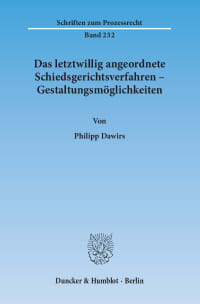 Schriften zum Prozessrecht
Band 232

Das letztwillig angeordnete Schiedsgerichtsverfahren – Gestaltungsmöglichkeiten

Von

Philipp Dawirs

Duncker & Humblot · Berlin